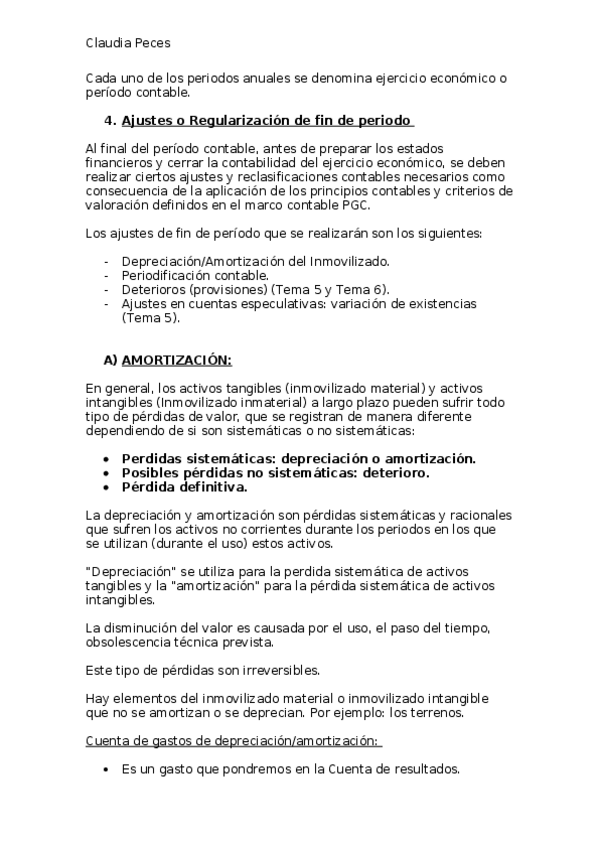 Claudia Peces

Cada uno de los periodos anuales se denomina ejercicio económico o período contable.

4. Ajustes o Regularización de fin de periodo

Al final del período contable, antes de preparar los estados financieros y cerrar la contabilidad del ejercicio económico, se deben realizar ciertos ajustes y reclasificaciones contables necesarios como consecuencia de la aplicación de los principios contables y criterios de valoración definidos en el marco contable PGC.

Los ajustes de fin de período que se realizarán son los siguientes:

- Depreciación/Amortización del Inmovilizado.
- Periodificación contable.
- Deterioros (provisiones) (Tema 5 y Tema 6).
- Ajustes en cuentas especulativas: variación de existencias (Tema 5).

A) AMORTIZACIÓN:

En general, los activos tangibles (inmovilizado material) y activos intangibles (Inmovilizado inmaterial) a largo plazo pueden sufrir todo tipo de pérdidas de valor, que se registran de manera diferente dependiendo de si son sistemáticas o no sistemáticas:

• Perdidas sistemáticas: depreciación o amortización.
• Posibles pérdidas no sistemáticas: deterioro.
• Pérdida definitiva.

La depreciación y amortización son pérdidas sistemáticas y racionales que sufren los activos no corrientes durante los periodos en los que se utilizan (durante el uso) estos activos.

"Depreciación" se utiliza para la perdida sistemática de activos tangibles y la "amortización" para la pérdida sistemática de activos intangibles.

La disminución del valor es causada por el uso, el paso del tiempo, obsolescencia técnica prevista.

Este tipo de pérdidas son irreversibles.

Hay elementos del inmovilizado material o inmovilizado intangible que no se amortizan o se deprecian. Por ejemplo: los terrenos.

Cuenta de gastos de depreciación/amortización:

• Es un gasto que pondremos en la Cuenta de resultados.